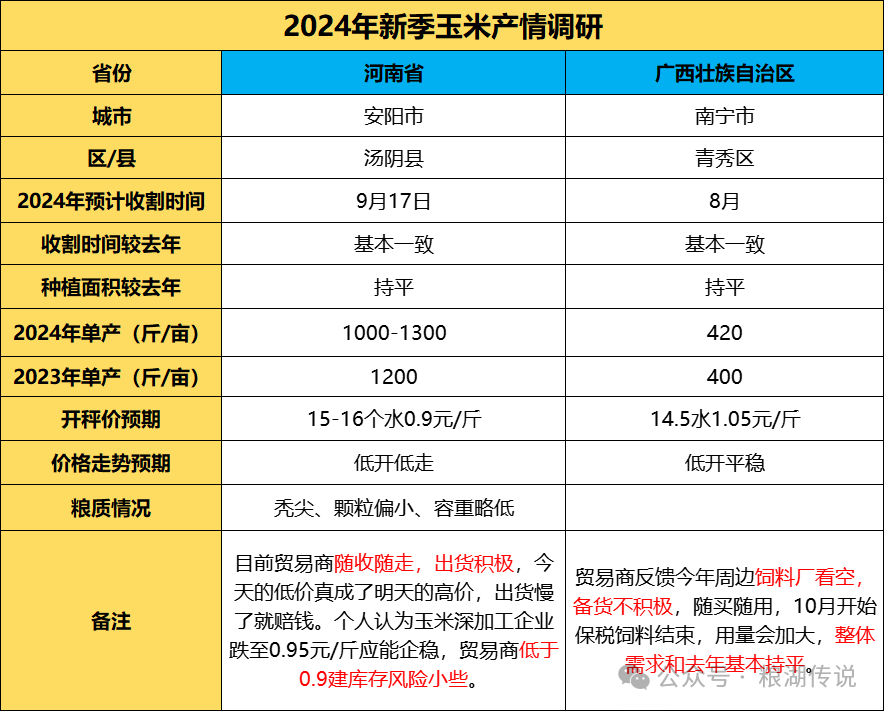 2024年新季玉米产情调研

| 省份 | 河南省 | 广西壮族自治区 |
|---|---|---|
| 城市 | 安阳市 | 南宁市 |
| 区/县 | 汤阴县 | 青秀区 |
| 2024年预计收割时间 | 9月17日 | 8月 |
| 收割时间较去年 | 基本一致 | 基本一致 |
| 种植面积较去年 | 持平 | 持平 |
| 2024年单产（斤/亩） | 1000-1300 | 420 |
| 2023年单产（斤/亩） | 1200 | 400 |
| 开秤价预期 | 15-16个水0.9元/斤 | 14.5水1.05元/斤 |
| 价格走势预期 | 低开低走 | 低开平稳 |
| 粮质情况 | 秃尖、颗粒偏小、容重略低 | |
| 备注 | 目前贸易商随收随走，出货积极，今天的低价真成了明天的高价，出货慢了就赔钱。个人认为玉米深加工企业跌至0.95元/斤应能企稳，贸易商低于0.9建库存风险小些。 | 贸易商反馈今年周边饲料厂看空，备货不积极，随买随用，10月开始保税饲料结束，用量会加大，整体需求和去年基本持平。 |

公众号 · 粮湖传说